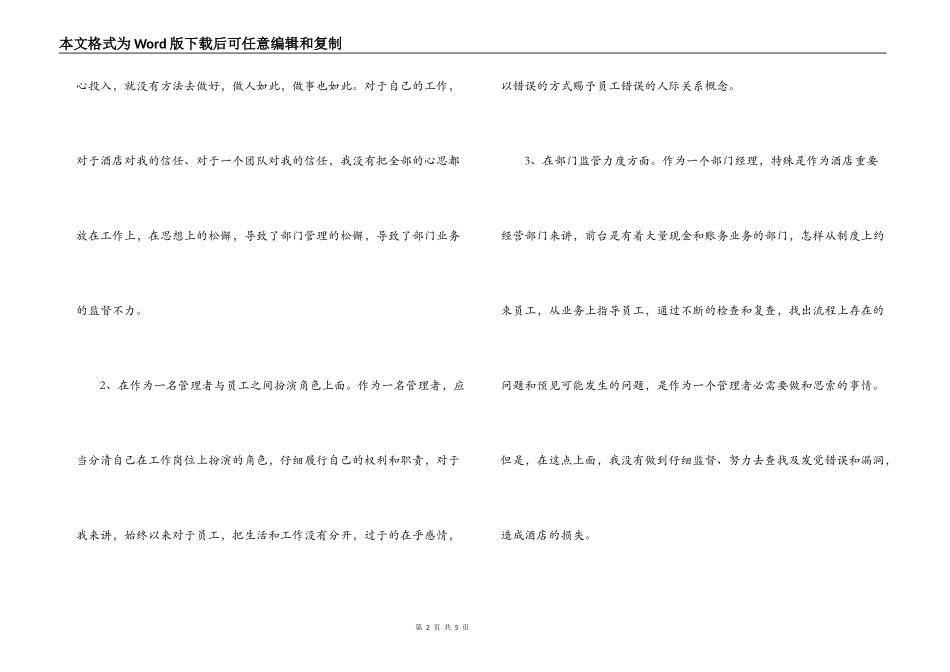 本文格式为Word版下载后可任意编辑和复制

心投入，就没有方法去做好，做人如此，做事也如此。对于自己的工作，对于酒店对我的信任、对于一个团队对我的信任，我没有把全部的心思都放在工作上，在思想上的松懈，导致了部门管理的松懈，导致了部门业务的监督不力。

2、在作为一名管理者与员工之间扮演角色上面。作为一名管理者，应当分清自己在工作岗位上扮演的角色，仔细履行自己的权利和职责，对于我来讲，始终以来对于员工，把生活和工作没有分开，过于的在乎感情，以错误的方式赐予员工错误的人际关系概念。

3、在部门监管力度方面。作为一个部门经理，特殊是作为酒店重要经营部门来讲，前台是有着大量现金和账务业务的部门，怎样从制度上约束员工，从业务上指导员工，通过不断的检查和复查，找出流程上存在的问题和预见可能发生的问题，是作为一个管理者必需要做和思索的事情。但是，在这点上面，我没有做到仔细监督、努力去查找及发觉错误和漏洞，造成酒店的损失。

第 2 页 共 5 页